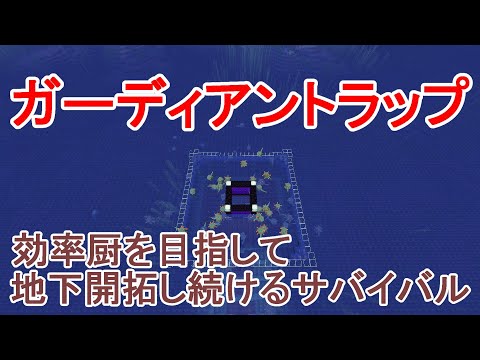 ガーディアントラップ

効率厨を目指して
地下開拓し続けるサバイバル